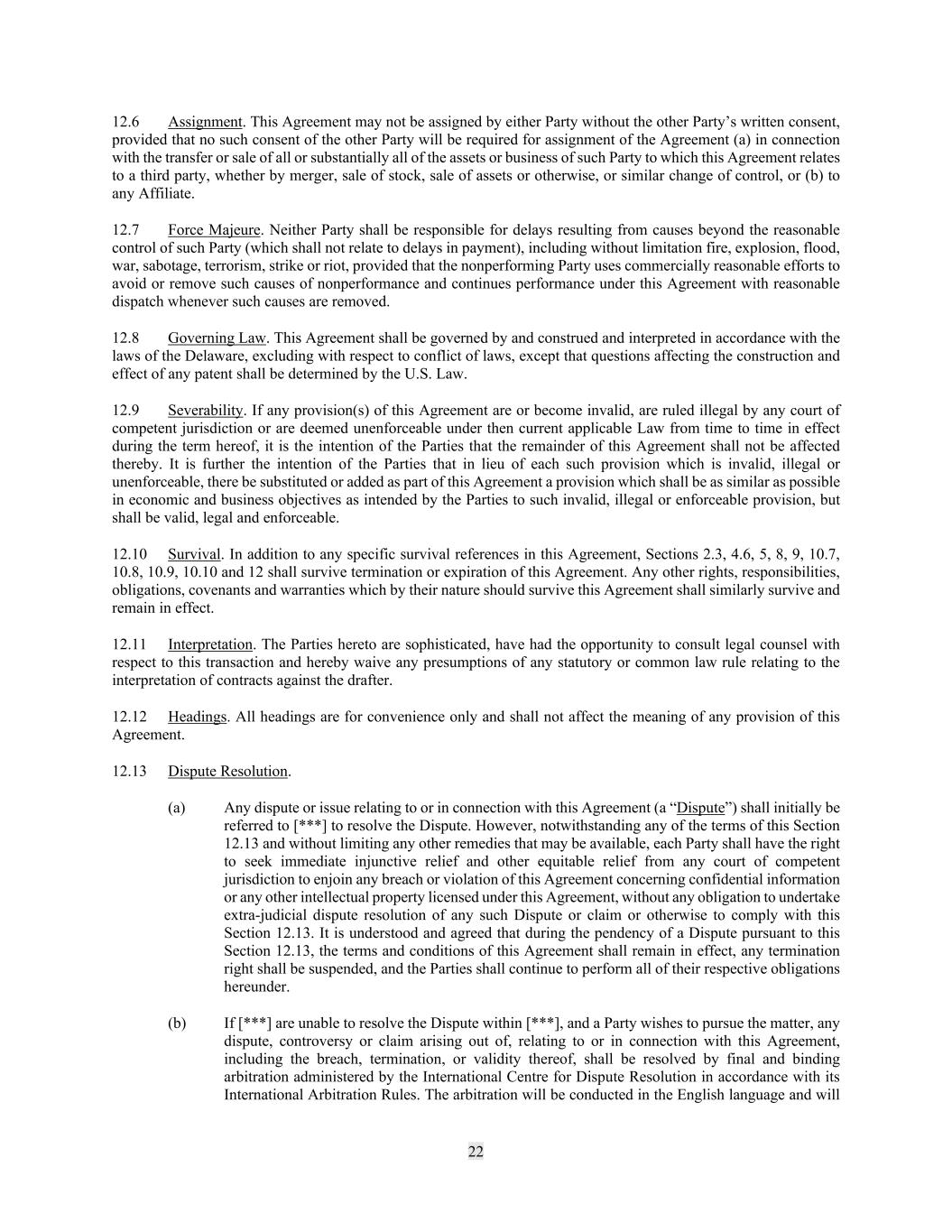 12.6 Assignment. This Agreement may not be assigned by either Party without the other Party's written consent, provided that no such consent of the other Party will be required for assignment of the Agreement (a) in connection with the transfer or sale of all or substantially all of the assets or business of such Party to which this Agreement relates to a third party, whether by merger, sale of stock, sale of assets or otherwise, or similar change of control, or (b) to any Affiliate.

12.7 Force Majeure. Neither Party shall be responsible for delays resulting from causes beyond the reasonable control of such Party (which shall not relate to delays in payment), including without limitation fire, explosion, flood, war, sabotage, terrorism, strike or riot, provided that the nonperforming Party uses commercially reasonable efforts to avoid or remove such causes of nonperformance and continues performance under this Agreement with reasonable dispatch whenever such causes are removed.

12.8 Governing Law. This Agreement shall be governed by and construed and interpreted in accordance with the laws of the Delaware, excluding with respect to conflict of laws, except that questions affecting the construction and effect of any patent shall be determined by the U.S. Law.

12.9 Severability. If any provision(s) of this Agreement are or become invalid, are ruled illegal by any court of competent jurisdiction or are deemed unenforceable under then current applicable Law from time to time in effect during the term hereof, it is the intention of the Parties that the remainder of this Agreement shall not be affected thereby. It is further the intention of the Parties that in lieu of each such provision which is invalid, illegal or unenforceable, there be substituted or added as part of this Agreement a provision which shall be as similar as possible in economic and business objectives as intended by the Parties to such invalid, illegal or enforceable provision, but shall be valid, legal and enforceable.

12.10 Survival. In addition to any specific survival references in this Agreement, Sections 2.3, 4.6, 5, 8, 9, 10.7, 10.8, 10.9, 10.10 and 12 shall survive termination or expiration of this Agreement. Any other rights, responsibilities, obligations, covenants and warranties which by their nature should survive this Agreement shall similarly survive and remain in effect.

12.11 Interpretation. The Parties hereto are sophisticated, have had the opportunity to consult legal counsel with respect to this transaction and hereby waive any presumptions of any statutory or common law rule relating to the interpretation of contracts against the drafter.

12.12 Headings. All headings are for convenience only and shall not affect the meaning of any provision of this Agreement.

12.13 Dispute Resolution.

(a) Any dispute or issue relating to or in connection with this Agreement (a "Dispute") shall initially be referred to [***] to resolve the Dispute. However, notwithstanding any of the terms of this Section 12.13 and without limiting any other remedies that may be available, each Party shall have the right to seek immediate injunctive relief and other equitable relief from any court of competent jurisdiction to enjoin any breach or violation of this Agreement concerning confidential information or any other intellectual property licensed under this Agreement, without any obligation to undertake extra-judicial dispute resolution of any such Dispute or claim or otherwise to comply with this Section 12.13. It is understood and agreed that during the pendency of a Dispute pursuant to this Section 12.13, the terms and conditions of this Agreement shall remain in effect, any termination right shall be suspended, and the Parties shall continue to perform all of their respective obligations hereunder.

(b) If [***] are unable to resolve the Dispute within [***], and a Party wishes to pursue the matter, any dispute, controversy or claim arising out of, relating to or in connection with this Agreement, including the breach, termination, or validity thereof, shall be resolved by final and binding arbitration administered by the International Centre for Dispute Resolution in accordance with its International Arbitration Rules. The arbitration will be conducted in the English language and will

22